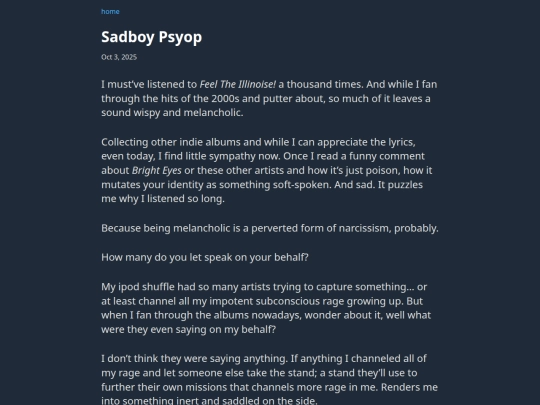 home

Sadboy Psyop

Oct 3, 2025

I must've listened to Feel The Illinoise! a thousand times. And while I fan through the hits of the 2000s and putter about, so much of it leaves a sound wispy and melancholic.

Collecting other indie albums and while I can appreciate the lyrics, even today, I find little sympathy now. Once I read a funny comment about Bright Eyes or these other artists and how it's just poison, how it mutates your identity as something soft-spoken. And sad. It puzzles me why I listened so long.

Because being melancholic is a perverted form of narcissism, probably.

How many do you let speak on your behalf?

My ipod shuffle had so many artists trying to capture something... or at least channel all my impotent subconscious rage growing up. But when I fan through the albums nowadays, wonder about it, well what were they even saying on my behalf?

I don't think they were saying anything. If anything I channeled all of my rage and let someone else take the stand; a stand they'll use to further their own missions that channels more rage in me. Renders me into something inert and saddled on the side.